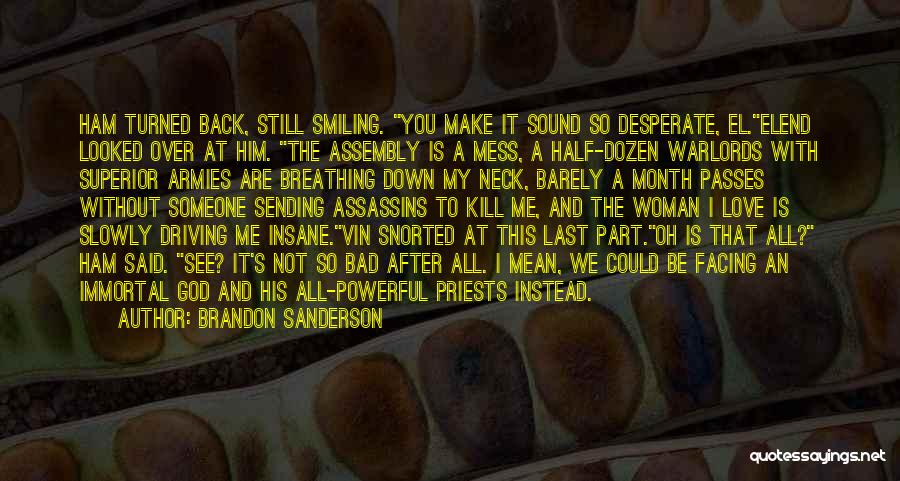 HAM TURNED BACK, STILL SMILING. "YOU MAKE IT SOUND SO DESPERATE, EL."ELEND LOOKED OVER AT HIM. "THE ASSEMBLY IS A MESS, A HALF-DOZEN WARLORDS WITH SUPERIOR ARMIES ARE BREATHING DOWN MY NECK, BARELY A MONTH PASSES WITHOUT SOMEONE SENDING ASSASSINS TO KILL ME, AND THE WOMAN I LOVE IS SLOWLY DRIVING ME INSANE."VIN SNORTED AT THIS LAST PART."OH IS THAT ALL?" HAM SAID. "SEE? IT'S NOT SO BAD AFTER ALL. I MEAN, WE COULD BE FACING AN IMMORTAL GOD AND HIS ALL-POWERFUL PRIESTS INSTEAD.

AUTHOR: BRANDON SANDERSON

quotessayings.net